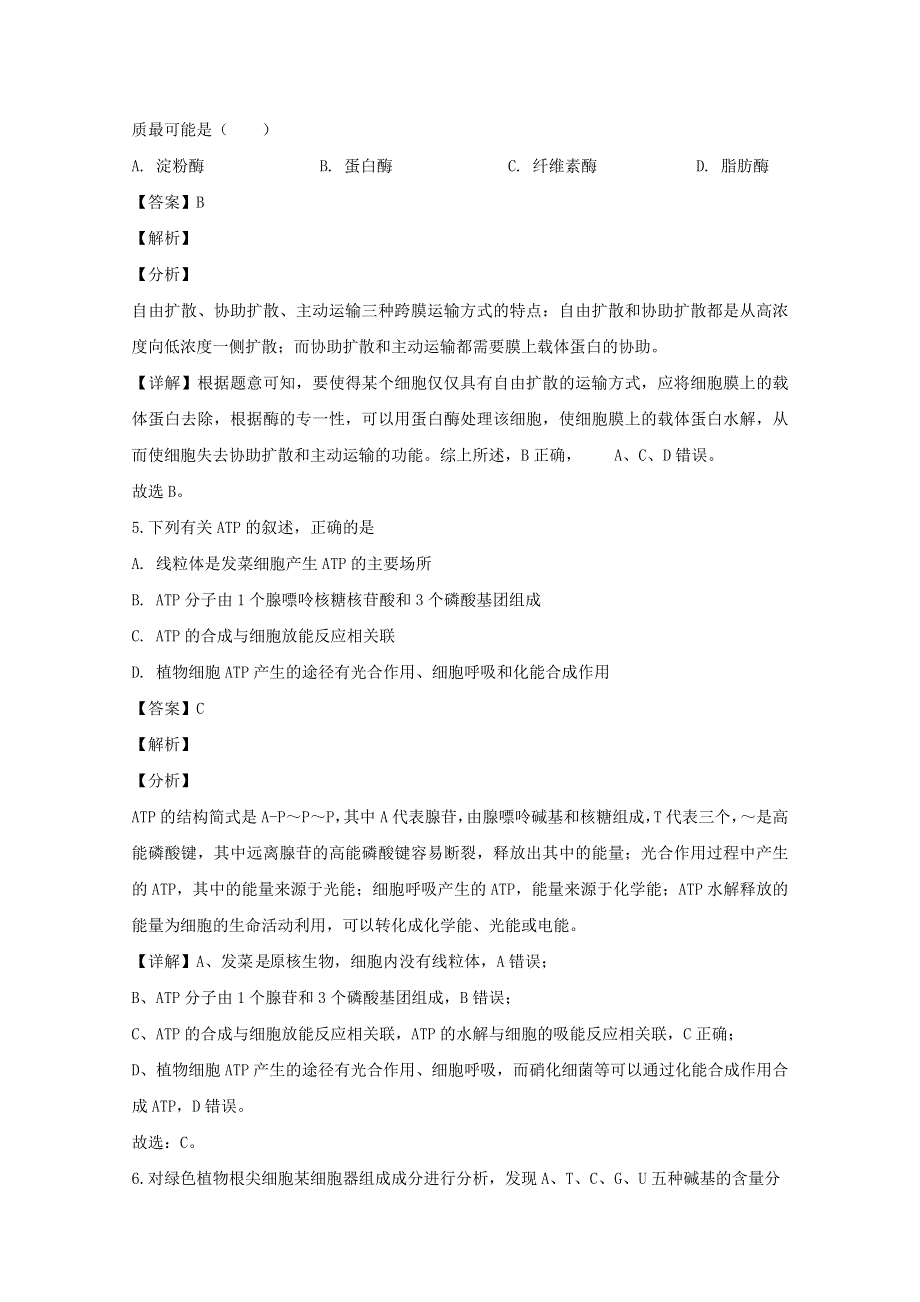 质最可能是（　　）

A. 淀粉酶　　B. 蛋白酶　　C. 纤维素酶　　D. 脂肪酶

【答案】B

【解析】

【分析】

自由扩散、协助扩散、主动运输三种跨膜运输方式的特点：自由扩散和协助扩散都是从高浓度向低浓度一侧扩散；而协助扩散和主动运输都需要膜上载体蛋白的协助。

【详解】根据题意可知，要使得某个细胞仅仅具有自由扩散的运输方式，应将细胞膜上的载体蛋白去除，根据酶的专一性，可以用蛋白酶处理该细胞，使细胞膜上的载体蛋白水解，从而使细胞失去协助扩散和主动运输的功能。综上所述，B正确，　A、C、D错误。

故选B。

5.下列有关ATP的叙述，正确的是

A. 线粒体是发菜细胞产生ATP的主要场所

B. ATP分子由1个腺嘌呤核糖核苷酸和3个磷酸基团组成

C. ATP的合成与细胞放能反应相关联

D. 植物细胞ATP产生的途径有光合作用、细胞呼吸和化能合成作用

【答案】C

【解析】

【分析】

ATP的结构简式是A-P～P～P，其中A代表腺苷，由腺嘌呤碱基和核糖组成，T代表三个，～是高能磷酸键，其中远离腺苷的高能磷酸键容易断裂，释放出其中的能量；光合作用过程中产生的ATP，其中的能量来源于光能；细胞呼吸产生的ATP，能量来源于化学能；ATP水解释放的能量为细胞的生命活动利用，可以转化成化学能、光能或电能。

【详解】A、发菜是原核生物，细胞内没有线粒体，A错误；

B、ATP分子由1个腺苷和3个磷酸基团组成，B错误；

C、ATP的合成与细胞放能反应相关联，ATP的水解与细胞的吸能反应相关联，C正确；

D、植物细胞ATP产生的途径有光合作用、细胞呼吸，而硝化细菌等可以通过化能合成作用合成ATP，D错误。

故选：C。

6.对绿色植物根尖细胞某细胞器组成成分进行分析，发现A、T、C、G、U五种碱基的含量分